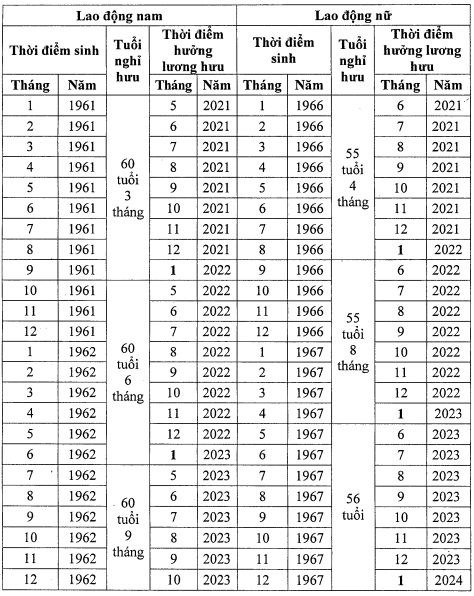 | Lao động nam | | | | | Lao động nữ | | | | |
|---|---|---|---|---|---|---|---|---|---|
| Thời điểm sinh | | Tuổi nghỉ hưu | Thời điểm hưởng lương hưu | | Thời điểm sinh | | Tuổi nghỉ hưu | Thời điểm hưởng lương hưu | |
| Tháng | Năm | | Tháng | Năm | Tháng | Năm | | Tháng | Năm |
| 1 | 1961 | 60 tuổi 3 tháng | 5 | 2021 | 1 | 1966 | 55 tuổi 4 tháng | 6 | 2021 |
| 2 | 1961 | | 6 | 2021 | 2 | 1966 | | 7 | 2021 |
| 3 | 1961 | | 7 | 2021 | 3 | 1966 | | 8 | 2021 |
| 4 | 1961 | | 8 | 2021 | 4 | 1966 | | 9 | 2021 |
| 5 | 1961 | | 9 | 2021 | 5 | 1966 | | 10 | 2021 |
| 6 | 1961 | | 10 | 2021 | 6 | 1966 | | 11 | 2021 |
| 7 | 1961 | | 11 | 2021 | 7 | 1966 | | 12 | 2021 |
| 8 | 1961 | | 12 | 2021 | 8 | 1966 | | 1 | 2022 |
| 9 | 1961 | | 1 | 2022 | 9 | 1966 | 55 tuổi 8 tháng | 6 | 2022 |
| 10 | 1961 | 60 tuổi 6 tháng | 5 | 2022 | 10 | 1966 | | 7 | 2022 |
| 11 | 1961 | | 6 | 2022 | 11 | 1966 | | 8 | 2022 |
| 12 | 1961 | | 7 | 2022 | 12 | 1966 | | 9 | 2022 |
| 1 | 1962 | | 8 | 2022 | 1 | 1967 | | 10 | 2022 |
| 2 | 1962 | | 9 | 2022 | 2 | 1967 | | 11 | 2022 |
| 3 | 1962 | | 10 | 2022 | 3 | 1967 | | 12 | 2022 |
| 4 | 1962 | | 11 | 2022 | 4 | 1967 | | 1 | 2023 |
| 5 | 1962 | | 12 | 2022 | 5 | 1967 | 56 tuổi | 6 | 2023 |
| 6 | 1962 | | 1 | 2023 | 6 | 1967 | | 7 | 2023 |
| 7 | 1962 | 60 tuổi 9 tháng | 5 | 2023 | 7 | 1967 | | 8 | 2023 |
| 8 | 1962 | | 6 | 2023 | 8 | 1967 | | 9 | 2023 |
| 9 | 1962 | | 7 | 2023 | 9 | 1967 | | 10 | 2023 |
| 10 | 1962 | | 8 | 2023 | 10 | 1967 | | 11 | 2023 |
| 11 | 1962 | | 9 | 2023 | 11 | 1967 | | 12 | 2023 |
| 12 | 1962 | | 10 | 2023 | 12 | 1967 | | 1 | 2024 |